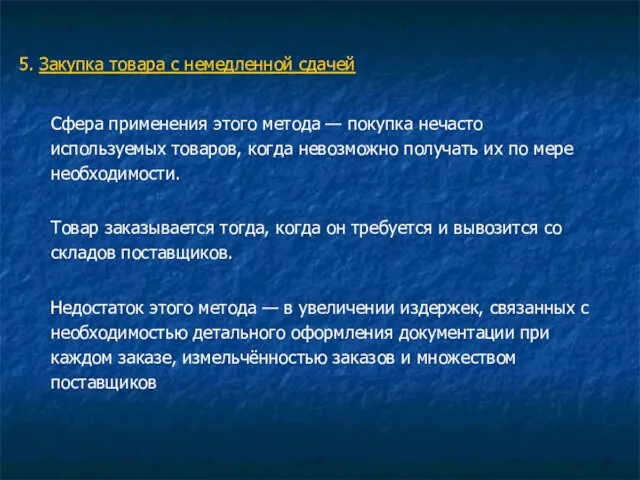 5. Закупка товара с немедленной сдачей

Сфера применения этого метода — покупка нечасто используемых товаров, когда невозможно получать их по мере необходимости.

Товар заказывается тогда, когда он требуется и вывозится со складов поставщиков.

Недостаток этого метода — в увеличении издержек, связанных с необходимостью детального оформления документации при каждом заказе, измельчённостью заказов и множеством поставщиков